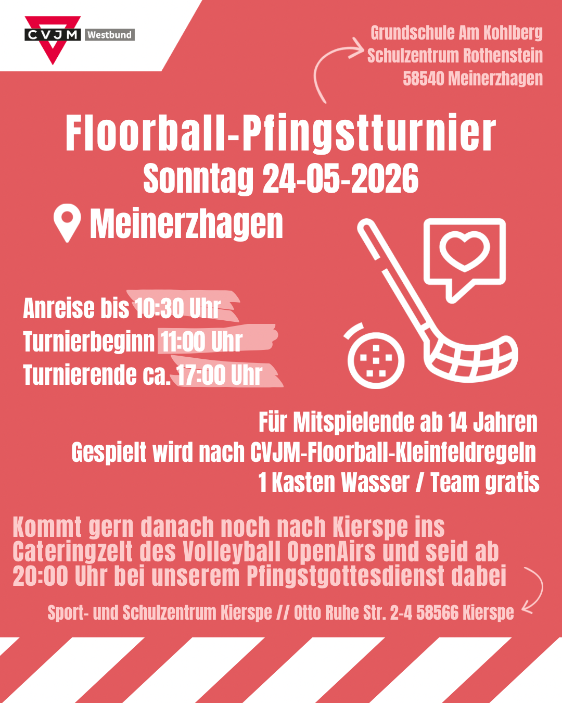 CVJM Westbund

Grundschule Am Kohlberg
Schulzentrum Rothenstein
58540 Meinerzhagen

Floorball-Pfingstturnier
Sonntag 24-05-2026

Meinerzhagen

Anreise bis 10:30 Uhr
Turnierbeginn 11:00 Uhr
Turnierende ca. 17:00 Uhr

Für Mitspielende ab 14 Jahren
Gespielt wird nach CVJM-Floorball-Kleinfeldregeln
1 Kasten Wasser / Team gratis

Kommt gern danach noch nach Kierspe ins Cateringzelt des Volleyball OpenAirs und seid ab 20:00 Uhr bei unserem Pfingstgottesdienst dabei

Sport- und Schulzentrum Kierspe // Otto Ruhe Str. 2-4 58566 Kierspe